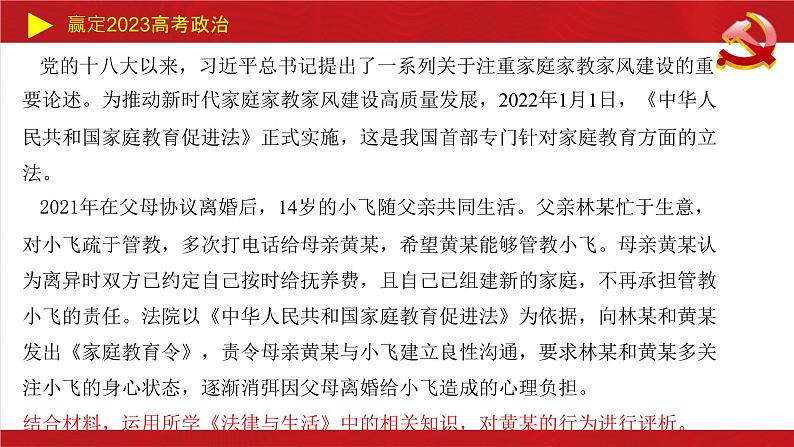 赢定2023高考政治

党的十八大以来，习近平总书记提出了一系列关于注重家庭家教家风建设的重要论述。为推动新时代家庭家教家风建设高质量发展，2022年1月1日，《中华人民共和国家庭教育促进法》正式实施，这是我国首部专门针对家庭教育方面的立法。

2021年在父母协议离婚后，14岁的小飞随父亲共同生活。父亲林某忙于生意，对小飞疏于管教，多次打电话给母亲黄某，希望黄某能够管教小飞。母亲黄某认为离异时双方已约定自己按时给抚养费，且自己已组建新的家庭，不再承担管教小飞的责任。法院以《中华人民共和国家庭教育促进法》为依据，向林某和黄某发出《家庭教育令》，责令母亲黄某与小飞建立良性沟通，要求林某和黄某多关注小飞的身心状态，逐渐消弭因父母离婚给小飞造成的心理负担。

结合材料，运用所学《法律与生活》中的相关知识，对黄某的行为进行评析。